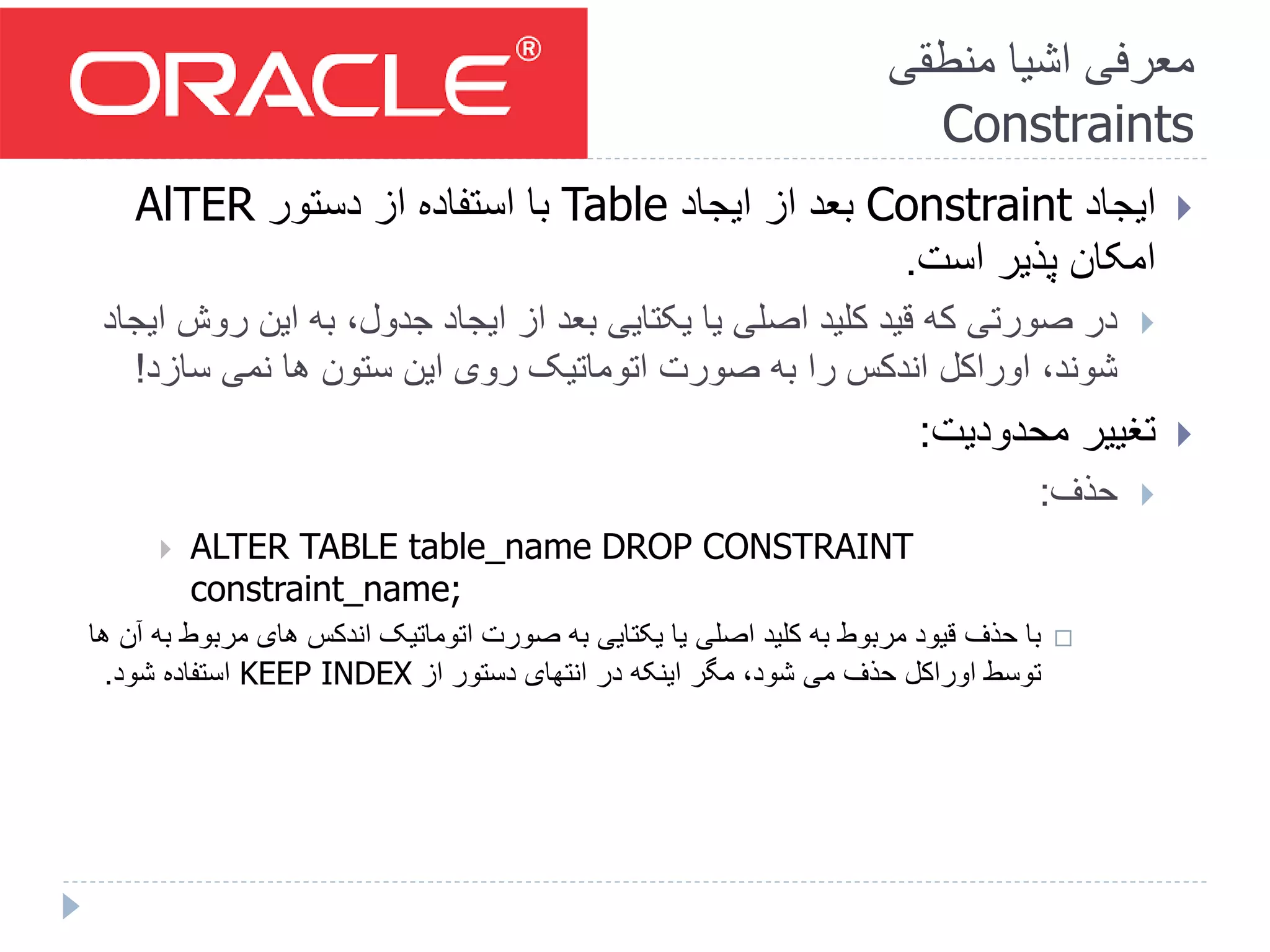 ORACLE®

معرفی اشیا منطقی
Constraints

ایجاد Constraint بعد از ایجاد Table با استفاده از دستور AlTER امکان پذیر است.

در صورتی که قید کلید اصلی یا یکتایی بعد از ایجاد جدول، به این روش ایجاد شوند، اوراکل اندکس را به صورت اتوماتیک روی این ستون ها نمی سازد!

تغییر محدودیت:

حذف:

ALTER TABLE table_name DROP CONSTRAINT constraint_name;

با حذف قیود مربوط به کلید اصلی یا یکتایی به صورت اتوماتیک اندکس های مربوط به آن ها توسط اوراکل حذف می شود، مگر اینکه در انتهای دستور از KEEP INDEX استفاده شود.